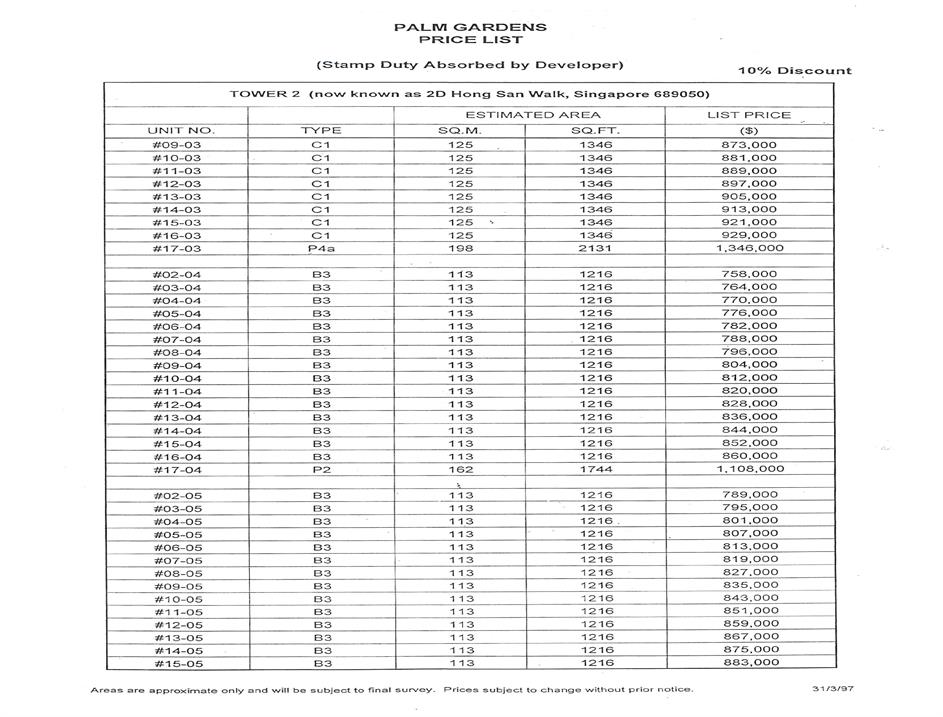 PALM GARDENS
PRICE LIST

(Stamp Duty Absorbed by Developer)

10% Discount

TOWER 2 (now known as 2D Hong San Walk, Singapore 689050)

| UNIT NO. | TYPE | ESTIMATED AREA SQ.M. | ESTIMATED AREA SQ.FT. | LIST PRICE ($) |
|---|---|---|---|---|
| #09-03 | C1 | 125 | 1346 | 873,000 |
| #10-03 | C1 | 125 | 1346 | 881,000 |
| #11-03 | C1 | 125 | 1346 | 889,000 |
| #12-03 | C1 | 125 | 1346 | 897,000 |
| #13-03 | C1 | 125 | 1346 | 905,000 |
| #14-03 | C1 | 125 | 1346 | 913,000 |
| #15-03 | C1 | 125 | 1346 | 921,000 |
| #16-03 | C1 | 125 | 1346 | 929,000 |
| #17-03 | P4a | 198 | 2131 | 1,346,000 |
| | | | | |
| #02-04 | B3 | 113 | 1216 | 758,000 |
| #03-04 | B3 | 113 | 1216 | 764,000 |
| #04-04 | B3 | 113 | 1216 | 770,000 |
| #05-04 | B3 | 113 | 1216 | 776,000 |
| #06-04 | B3 | 113 | 1216 | 782,000 |
| #07-04 | B3 | 113 | 1216 | 788,000 |
| #08-04 | B3 | 113 | 1216 | 796,000 |
| #09-04 | B3 | 113 | 1216 | 804,000 |
| #10-04 | B3 | 113 | 1216 | 812,000 |
| #11-04 | B3 | 113 | 1216 | 820,000 |
| #12-04 | B3 | 113 | 1216 | 828,000 |
| #13-04 | B3 | 113 | 1216 | 836,000 |
| #14-04 | B3 | 113 | 1216 | 844,000 |
| #15-04 | B3 | 113 | 1216 | 852,000 |
| #16-04 | B3 | 113 | 1216 | 860,000 |
| #17-04 | P2 | 162 | 1744 | 1,108,000 |
| | | | | |
| #02-05 | B3 | 113 | 1216 | 789,000 |
| #03-05 | B3 | 113 | 1216 | 795,000 |
| #04-05 | B3 | 113 | 1216 | 801,000 |
| #05-05 | B3 | 113 | 1216 | 807,000 |
| #06-05 | B3 | 113 | 1216 | 813,000 |
| #07-05 | B3 | 113 | 1216 | 819,000 |
| #08-05 | B3 | 113 | 1216 | 827,000 |
| #09-05 | B3 | 113 | 1216 | 835,000 |
| #10-05 | B3 | 113 | 1216 | 843,000 |
| #11-05 | B3 | 113 | 1216 | 851,000 |
| #12-05 | B3 | 113 | 1216 | 859,000 |
| #13-05 | B3 | 113 | 1216 | 867,000 |
| #14-05 | B3 | 113 | 1216 | 875,000 |
| #15-05 | B3 | 113 | 1216 | 883,000 |

Areas are approximate only and will be subject to final survey. Prices subject to change without prior notice.

31/3/97